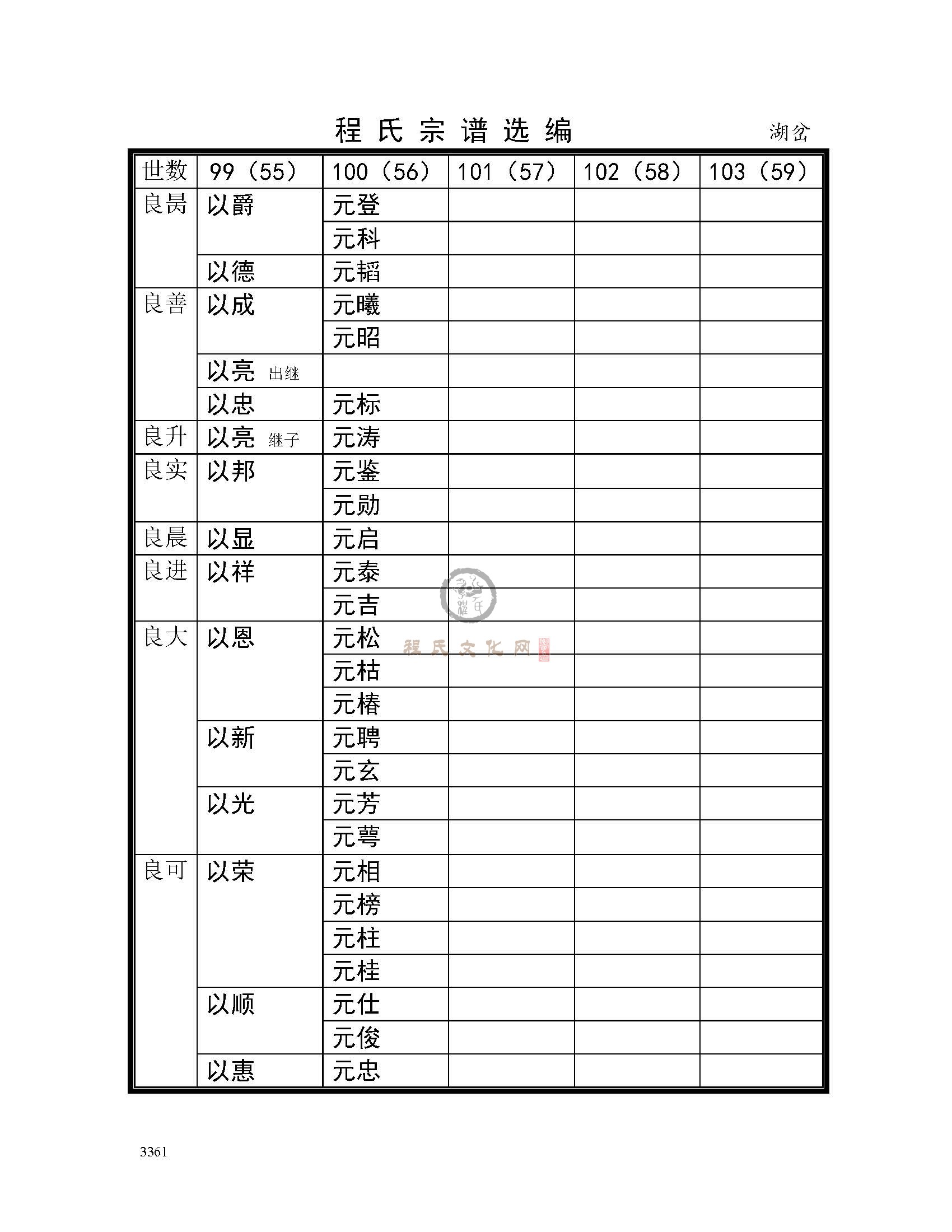 程氏宗谱选编

湖岔

| 世数 | 99（55） | 100（56） | 101（57） | 102（58） | 103（59） |
|---|---|---|---|---|---|
| 良昺 | 以爵 | 元登 | | | |
| | | 元科 | | | |
| | 以德 | 元韬 | | | |
| 良善 | 以成 | 元曦 | | | |
| | | 元昭 | | | |
| | 以亮 出继 | | | | |
| | 以忠 | 元标 | | | |
| 良升 | 以亮 继子 | 元涛 | | | |
| 良实 | 以邦 | 元鉴 | | | |
| | | 元勋 | | | |
| 良晨 | 以显 | 元启 | | | |
| 良进 | 以祥 | 元泰 | | | |
| | | 元吉 | | | |
| 良大 | 以恩 | 元松 | | | |
| | | 元枯 | | | |
| | | 元椿 | | | |
| | 以新 | 元聘 | | | |
| | | 元玄 | | | |
| | 以光 | 元芳 | | | |
| | | 元萼 | | | |
| 良可 | 以荣 | 元相 | | | |
| | | 元榜 | | | |
| | | 元柱 | | | |
| | | 元桂 | | | |
| | 以顺 | 元仕 | | | |
| | | 元俊 | | | |
| | 以惠 | 元忠 | | | |

程氏文化网

3361